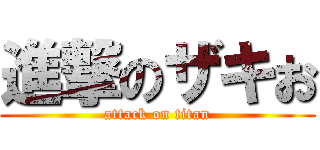 進撃のザキお
attack on titan